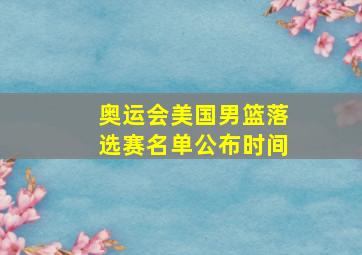 奥运会美国男篮落选赛名单公布时间